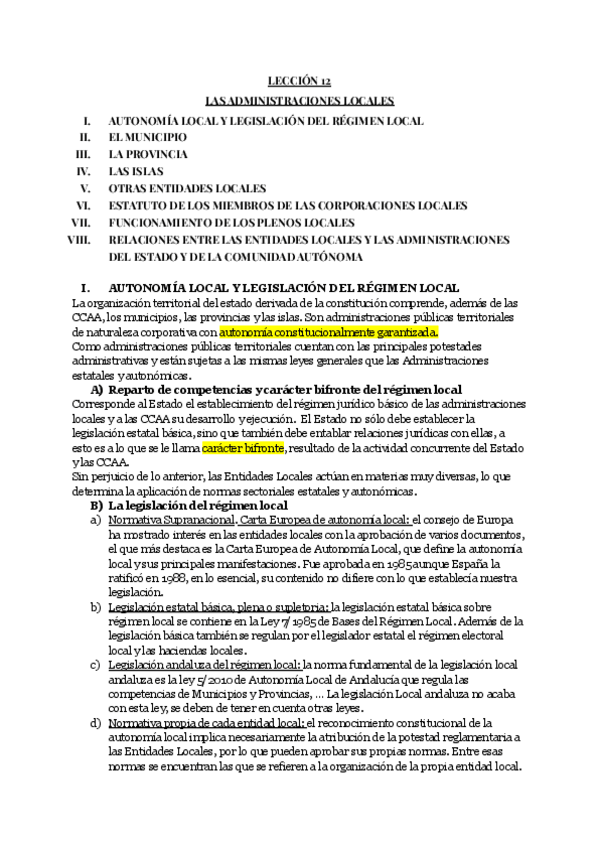 LECCIÓN 12

LAS ADMINISTRACIONES LOCALES

I. AUTONOMÍA LOCAL Y LEGISLACIÓN DEL RÉGIMEN LOCAL
II. EL MUNICIPIO
III. LA PROVINCIA
IV. LAS ISLAS
V. OTRAS ENTIDADES LOCALES
VI. ESTATUTO DE LOS MIEMBROS DE LAS CORPORACIONES LOCALES
VII. FUNCIONAMIENTO DE LOS PLENOS LOCALES
VIII. RELACIONES ENTRE LAS ENTIDADES LOCALES Y LAS ADMINISTRACIONES DEL ESTADO Y DE LA COMUNIDAD AUTÓNOMA

I. AUTONOMÍA LOCAL Y LEGISLACIÓN DEL RÉGIMEN LOCAL

La organización territorial del estado derivada de la constitución comprende, además de las CCAA, los municipios, las provincias y las islas. Son administraciones públicas territoriales de naturaleza corporativa con autonomía constitucionalmente garantizada.
Como administraciones públicas territoriales cuentan con las principales potestades administrativas y están sujetas a las mismas leyes generales que las Administraciones estatales y autonómicas.

A) Reparto de competencias y carácter bifronte del régimen local

Corresponde al Estado el establecimiento del régimen jurídico básico de las administraciones locales y a las CCAA su desarrollo y ejecución. El Estado no sólo debe establecer la legislación estatal básica, sino que también debe entablar relaciones jurídicas con ellas, a esto es a lo que se le llama carácter bifronte, resultado de la actividad concurrente del Estado y las CCAA.
Sin perjuicio de lo anterior, las Entidades Locales actúan en materias muy diversas, lo que determina la aplicación de normas sectoriales estatales y autonómicas.

B) La legislación del régimen local

a) Normativa Supranacional. Carta Europea de autonomía local: el consejo de Europa ha mostrado interés en las entidades locales con la aprobación de varios documentos, el que más destaca es la Carta Europea de Autonomía Local, que define la autonomía local y sus principales manifestaciones. Fue aprobada en 1985 aunque España la ratificó en 1988, en lo esencial, su contenido no difiere con lo que establecía nuestra legislación.

b) Legislación estatal básica, plena o supletoria: la legislación estatal básica sobre régimen local se contiene en la Ley 7/1985 de Bases del Régimen Local. Además de la legislación básica también se regulan por el legislador estatal el régimen electoral local y las haciendas locales.

c) Legislación andaluza del régimen local: la norma fundamental de la legislación local andaluza es la ley 5/2010 de Autonomía Local de Andalucía que regula las competencias de Municipios y Provincias, ... La legislación Local andaluza no acaba con esta ley, se deben de tener en cuenta otras leyes.

d) Normativa propia de cada entidad local: el reconocimiento constitucional de la autonomía local implica necesariamente la atribución de la potestad reglamentaria a las Entidades Locales, por lo que pueden aprobar sus propias normas. Entre esas normas se encuentran las que se refieren a la organización de la propia entidad local.